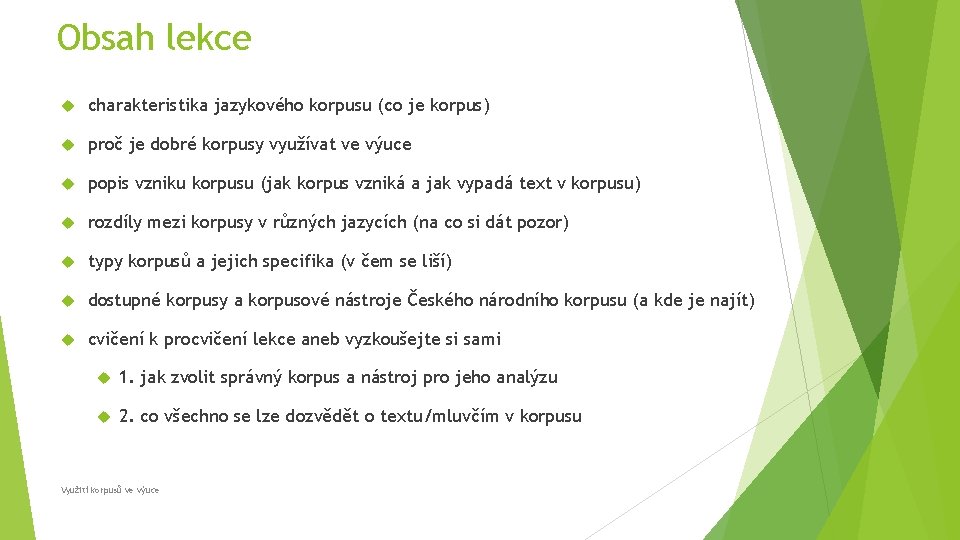 Obsah lekce

charakteristika jazykového korpusu (co je korpus)

proč je dobré korpusy využívat ve výuce

popis vzniku korpusu (jak korpus vzniká a jak vypadá text v korpusu)

rozdíly mezi korpusy v různých jazycích (na co si dát pozor)

typy korpusů a jejich specifika (v čem se liší)

dostupné korpusy a korpusové nástroje Českého národního korpusu (a kde je najít)

cvičení k procvičení lekce aneb vyzkoušejte si sami

1. jak zvolit správný korpus a nástroj pro jeho analýzu

2. co všechno se lze dozvědět o textu/mluvčím v korpusu

Využití korpusů ve výuce